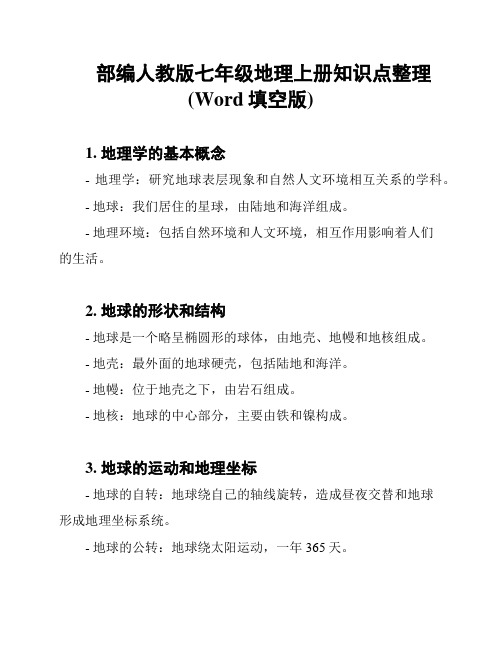 部编人教版七年级地理上册知识点整理
(Word 填空版)

1. 地理学的基本概念

- 地理学：研究地球表层现象和自然人文环境相互关系的学科。

- 地球：我们居住的星球，由陆地和海洋组成。

- 地理环境：包括自然环境和人文环境，相互作用影响着人们的生活。

2. 地球的形状和结构

- 地球是一个略呈椭圆形的球体，由地壳、地幔和地核组成。

- 地壳：最外面的地球硬壳，包括陆地和海洋。

- 地幔：位于地壳之下，由岩石组成。

- 地核：地球的中心部分，主要由铁和镍构成。

3. 地球的运动和地理坐标

- 地球的自转：地球绕自己的轴线旋转，造成昼夜交替和地球形成地理坐标系统。

- 地球的公转：地球绕太阳运动，一年 365 天。